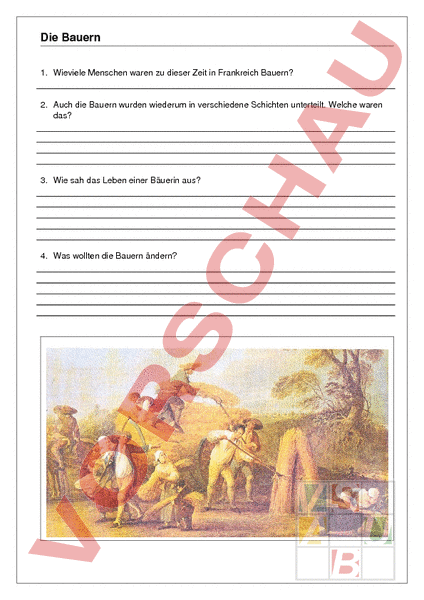 Die Bauern

1. Wieviele Menschen waren zu dieser Zeit in Frankreich Bauern?

2. Auch die Bauern wurden wiederum in verschiedene Schichten unterteilt. Welche waren das?

3. Wie sah das Leben einer Bäuerin aus?

4. Was wollten die Bauern ändern?

VORSCHAU